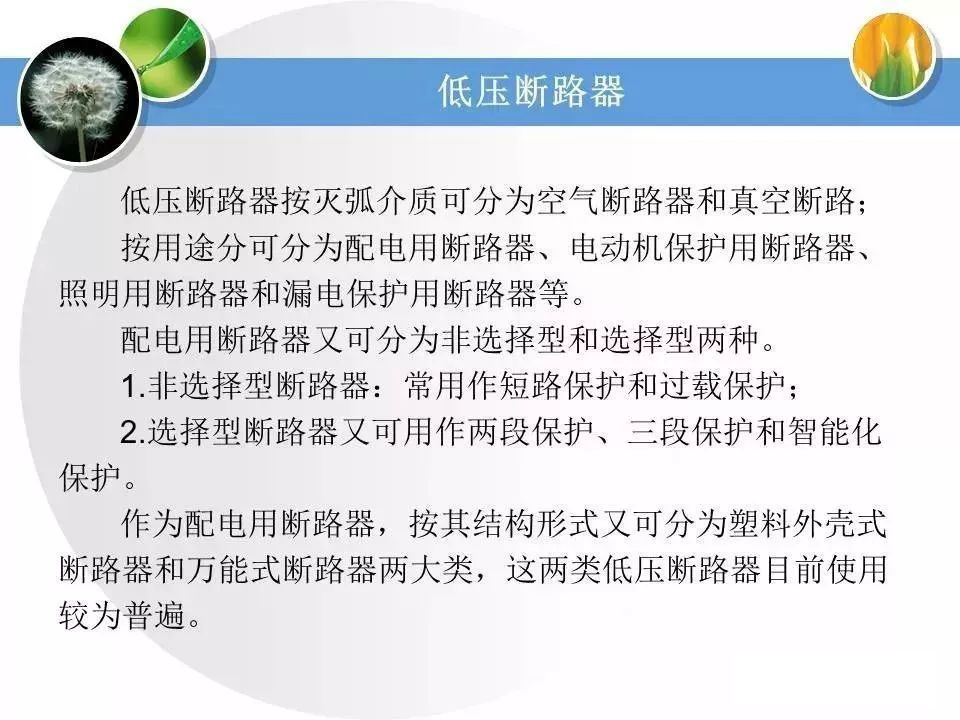 低压断路器

低压断路器按灭弧介质可分为空气断路器和真空断路；

按用途分可分为配电用断路器、电动机保护用断路器、照明用断路器和漏电保护用断路器等。

配电用断路器又可分为非选择型和选择型两种。

1.非选择型断路器：常用作短路保护和过载保护；

2.选择型断路器又可用作两段保护、三段保护和智能化保护。

作为配电用断路器，按其结构形式又可分为塑料外壳式断路器和万能式断路器两大类，这两类低压断路器目前使用较为普遍。